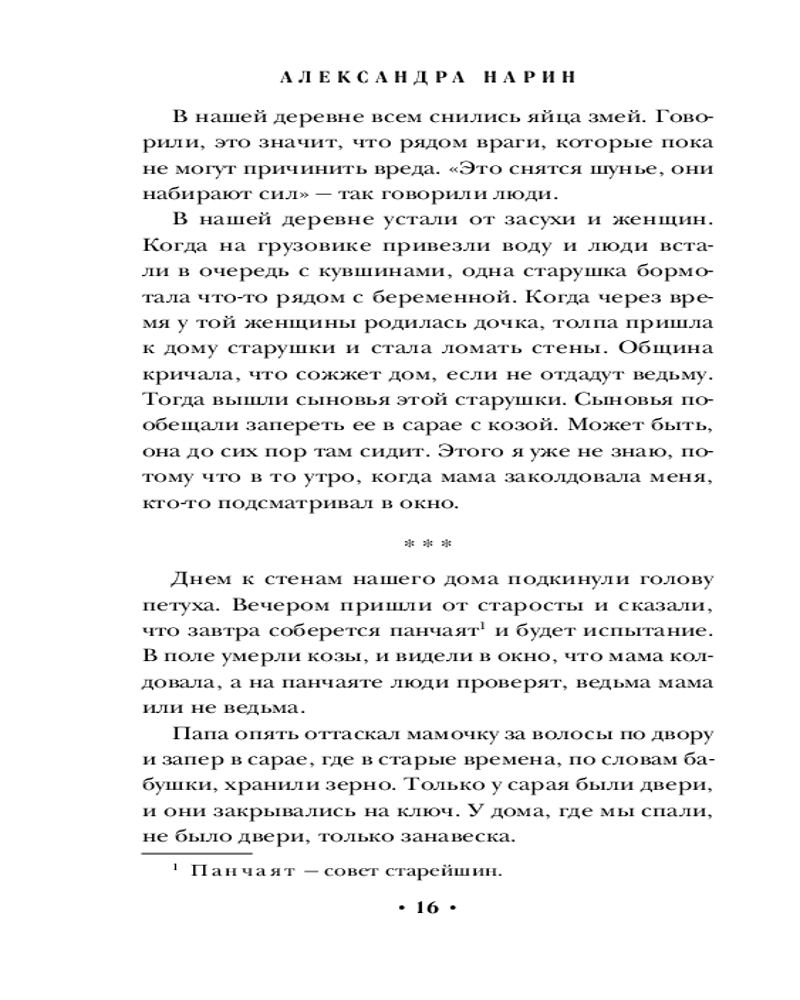 АЛЕКСАНДРА НАРИН

В нашей деревне всем снились яйца змей. Говорили, это значит, что рядом враги, которые пока не могут причинить вреда. «Это снятся шунье, они набирают сил» — так говорили люди.

В нашей деревне устали от засухи и женщин. Когда на грузовике привезли воду и люди встали в очередь с кувшинами, одна старушка бормотала что-то рядом с беременной. Когда через время у той женщины родилась дочка, толпа пришла к дому старушки и стала ломать стены. Община кричала, что сожжет дом, если не отдадут ведьму. Тогда вышли сыновья этой старушки. Сыновья пообещали запереть ее в сарае с козой. Может быть, она до сих пор там сидит. Этого я уже не знаю, потому что в то утро, когда мама заколдовала меня, кто-то подсматривал в окно.

* * *

Днем к стенам нашего дома подкинули голову петуха. Вечером пришли от старосты и сказали, что завтра соберется панчаят$^1$ и будет испытание. В поле умерли козы, и видели в окно, что мама колдовала, а на панчаяте люди проверят, ведьма мама или не ведьма.

Папа опять оттаскал мамочку за волосы по двору и запер в сарае, где в старые времена, по словам бабушки, хранили зерно. Только у сарая были двери, и они закрывались на ключ. У дома, где мы спали, не было двери, только занавеска.

$^1$ Панчаят — совет старейшин.

• 16 •